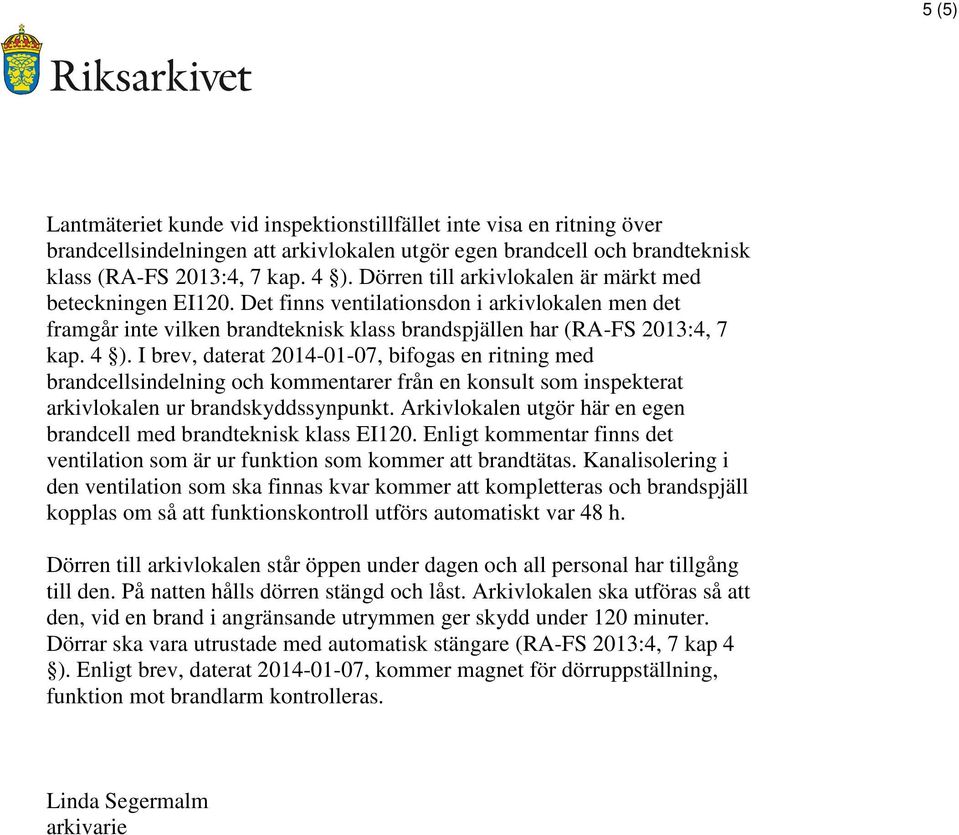 5 (5)

Riksarkivet

Lantmäteriet kunde vid inspektionstillfället inte visa en ritning över brandcellsindelningen att arkivlokalen utgör egen brandcell och brandteknisk klass (RA-FS 2013:4, 7 kap. 4 §). Dörren till arkivlokalen är märkt med beteckningen EI120. Det finns ventilationsdon i arkivlokalen men det framgår inte vilken brandteknisk klass brandspjällen har (RA-FS 2013:4, 7 kap. 4 §). I brev, daterat 2014-01-07, bifogas en ritning med brandcellsindelning och kommentarer från en konsult som inspekterat arkivlokalen ur brandskyddssynpunkt. Arkivlokalen utgör här en egen brandcell med brandteknisk klass EI120. Enligt kommentar finns det ventilation som är ur funktion som kommer att brandtätas. Kanalisolering i den ventilation som ska finnas kvar kommer att kompletteras och brandspjäll kopplas om så att funktionskontroll utförs automatiskt var 48 h.

Dörren till arkivlokalen står öppen under dagen och all personal har tillgång till den. På natten hålls dörren stängd och låst. Arkivlokalen ska utföras så att den, vid en brand i angränsande utrymmen ger skydd under 120 minuter. Dörrar ska vara utrustade med automatisk stängare (RA-FS 2013:4, 7 kap 4 §). Enligt brev, daterat 2014-01-07, kommer magnet för dörruppställning, funktion mot brandlarm kontrolleras.

Linda Segermalm
arkivarie